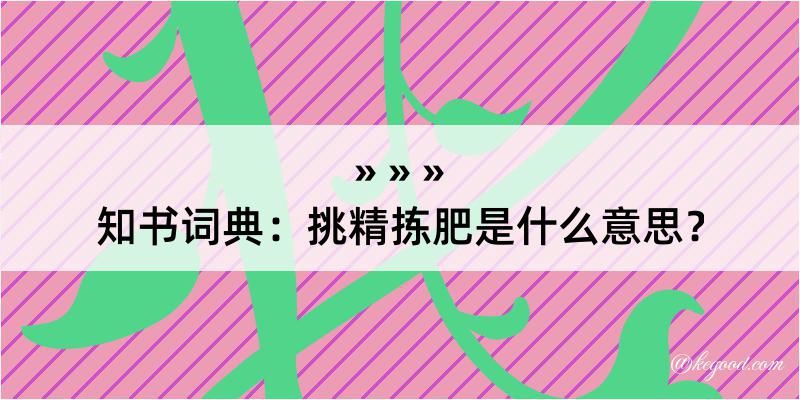 » » »

知书词典：挑精拣肥是什么意思？

@kegood.com